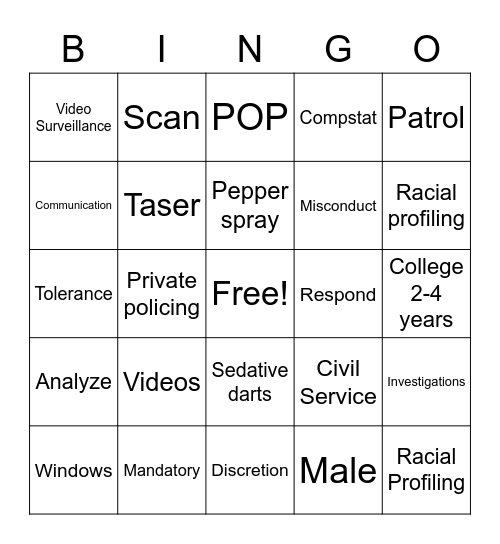 | B | I | N | G | O |
|---|---|---|---|---|
| Video Surveillance | Scan | POP | Compstat | Patrol |
| Communication | Taser | Pepper spray | Misconduct | Racial profiling |
| Tolerance | Private policing | Free! | Respond | College 2-4 years |
| Analyze | Videos | Sedative darts | Civil Service | Investigations |
| Windows | Mandatory | Discretion | Male | Racial Profiling |